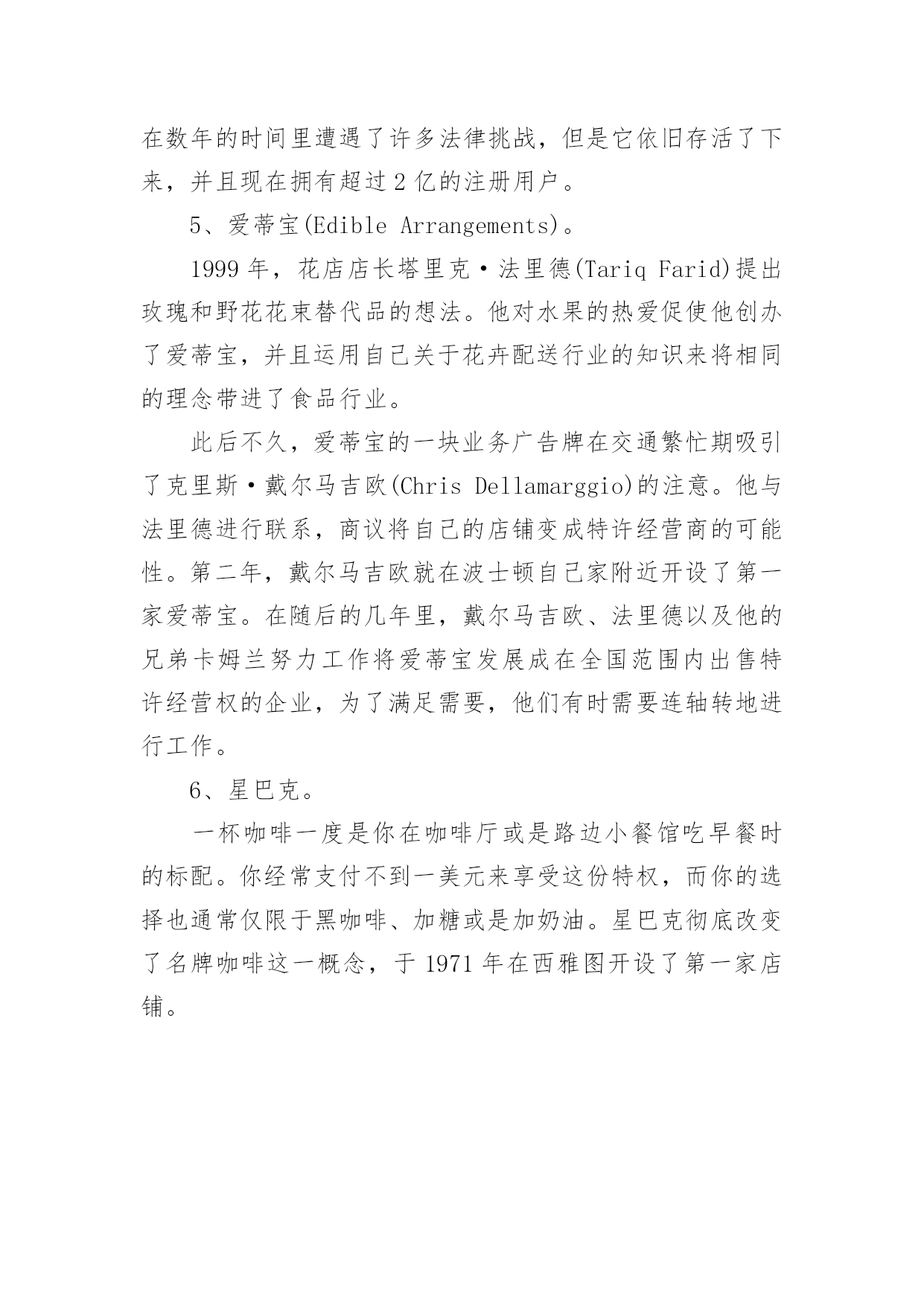 在数年的时间里遭遇了许多法律挑战，但是它依旧存活了下来，并且现在拥有超过 2 亿的注册用户。

5、爱蒂宝(Edible Arrangements)。

1999 年，花店店长塔里克·法里德(Tariq Farid)提出玫瑰和野花花束替代品的想法。他对水果的热爱促使他创办了爱蒂宝，并且运用自己关于花卉配送行业的知识来将相同的理念带进了食品行业。

此后不久，爱蒂宝的一块业务广告牌在交通繁忙期吸引了克里斯·戴尔马吉欧(Chris Dellamarggio)的注意。他与法里德进行联系，商议将自己的店铺变成特许经营商的可能性。第二年，戴尔马吉欧就在波士顿自己家附近开设了第一家爱蒂宝。在随后的几年里，戴尔马吉欧、法里德以及他的兄弟卡姆兰努力工作将爱蒂宝发展成在全国范围内出售特许经营权的企业，为了满足需要，他们有时需要连轴转地进行工作。

6、星巴克。

一杯咖啡一度是你在咖啡厅或是路边小餐馆吃早餐时的标配。你经常支付不到一美元来享受这份特权，而你的选择也通常仅限于黑咖啡、加糖或是加奶油。星巴克彻底改变了名牌咖啡这一概念，于 1971 年在西雅图开设了第一家店铺。